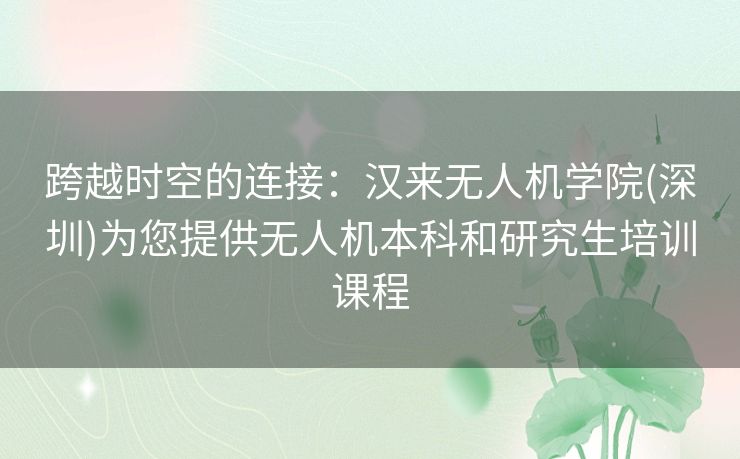 跨越时空的连接：汉来无人机学院(深圳)为您提供无人机本科和研究生培训课程